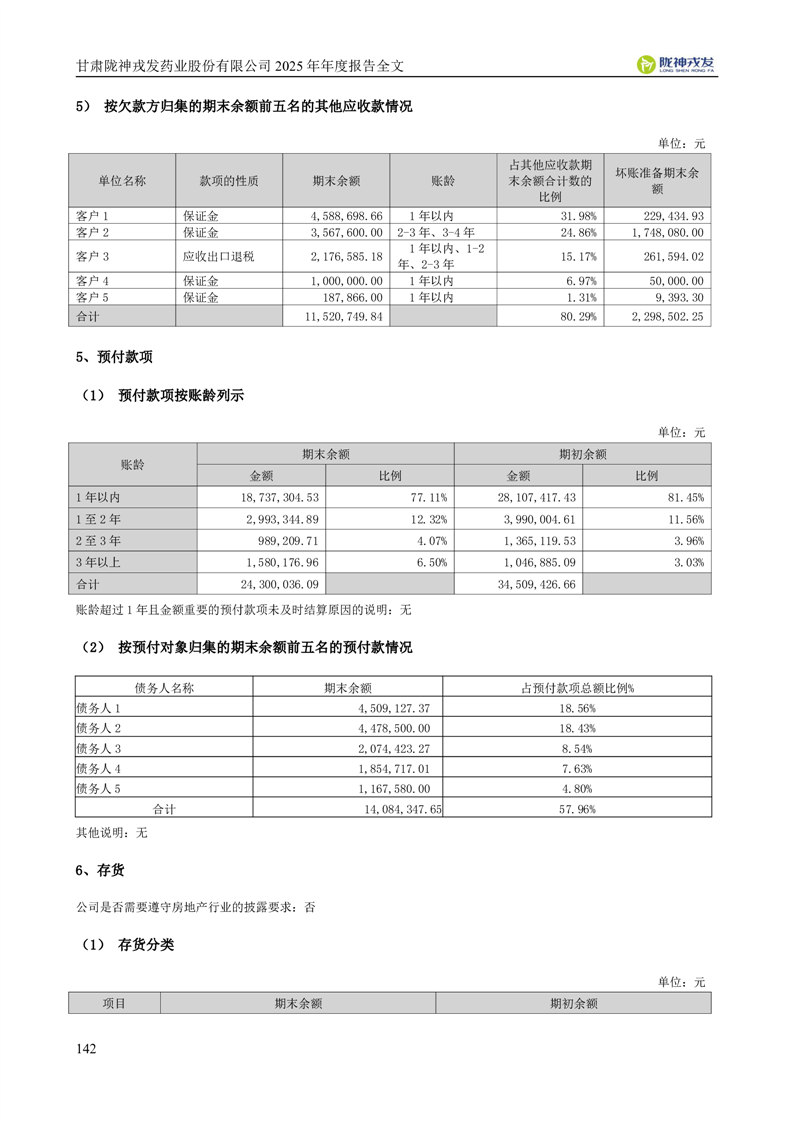 甘肃陇神戎发药业股份有限公司 2025 年年度报告全文

陇神戎发
LONG SHEN RONG FA

5） 按欠款方归集的期末余额前五名的其他应收款情况

单位：元

| 单位名称 | 款项的性质 | 期末余额 | 账龄 | 占其他应收款期末余额合计数的比例 | 坏账准备期末余额 |
|---|---|---|---|---|---|
| 客户 1 | 保证金 | 4,588,698.66 | 1 年以内 | 31.98% | 229,434.93 |
| 客户 2 | 保证金 | 3,567,600.00 | 2-3 年、3-4 年 | 24.86% | 1,748,080.00 |
| 客户 3 | 应收出口退税 | 2,176,585.18 | 1 年以内、1-2 年、2-3 年 | 15.17% | 261,594.02 |
| 客户 4 | 保证金 | 1,000,000.00 | 1 年以内 | 6.97% | 50,000.00 |
| 客户 5 | 保证金 | 187,866.00 | 1 年以内 | 1.31% | 9,393.30 |
| 合计 |  | 11,520,749.84 |  | 80.29% | 2,298,502.25 |

5、预付款项

（1） 预付款项按账龄列示

单位：元

| 账龄 | 期末余额 金额 | 期末余额 比例 | 期初余额 金额 | 期初余额 比例 |
|---|---|---|---|---|
| 1 年以内 | 18,737,304.53 | 77.11% | 28,107,417.43 | 81.45% |
| 1 至 2 年 | 2,993,344.89 | 12.32% | 3,990,004.61 | 11.56% |
| 2 至 3 年 | 989,209.71 | 4.07% | 1,365,119.53 | 3.96% |
| 3 年以上 | 1,580,176.96 | 6.50% | 1,046,885.09 | 3.03% |
| 合计 | 24,300,036.09 |  | 34,509,426.66 |  |

账龄超过 1 年且金额重要的预付款项未及时结算原因的说明：无

（2） 按预付对象归集的期末余额前五名的预付款情况

| 债务人名称 | 期末余额 | 占预付款项总额比例% |
|---|---|---|
| 债务人 1 | 4,509,127.37 | 18.56% |
| 债务人 2 | 4,478,500.00 | 18.43% |
| 债务人 3 | 2,074,423.27 | 8.54% |
| 债务人 4 | 1,854,717.01 | 7.63% |
| 债务人 5 | 1,167,580.00 | 4.80% |
| 合计 | 14,084,347.65 | 57.96% |

其他说明：无

6、存货

公司是否需要遵守房地产行业的披露要求：否

（1） 存货分类

单位：元

| 项目 | 期末余额 | 期初余额 |
|---|---|---|

142